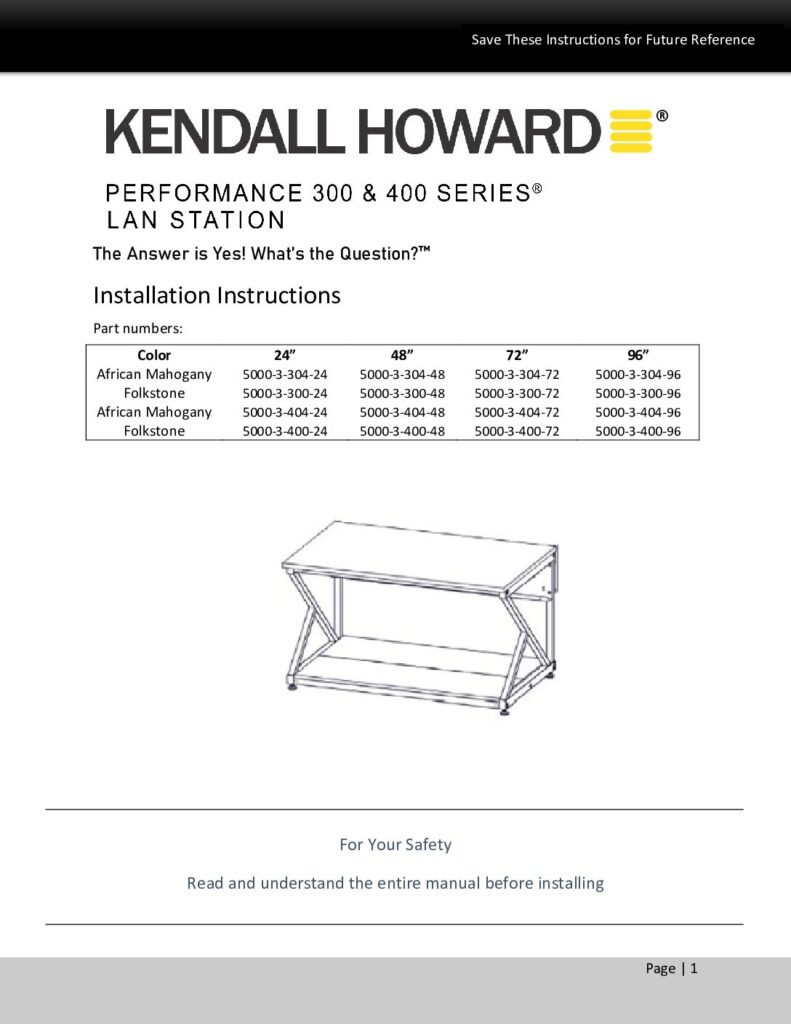 Save These Instructions for Future Reference

KENDALL HOWARD®

PERFORMANCE 300 & 400 SERIES®
LAN STATION

The Answer is Yes! What's the Question?™

Installation Instructions

Part numbers:

| Color | 24" | 48" | 72" | 96" |
|---|---|---|---|---|
| African Mahogany | 5000-3-304-24 | 5000-3-304-48 | 5000-3-304-72 | 5000-3-304-96 |
| Folkstone | 5000-3-300-24 | 5000-3-300-48 | 5000-3-300-72 | 5000-3-300-96 |
| African Mahogany | 5000-3-404-24 | 5000-3-404-48 | 5000-3-404-72 | 5000-3-404-96 |
| Folkstone | 5000-3-400-24 | 5000-3-400-48 | 5000-3-400-72 | 5000-3-400-96 |

For Your Safety

Read and understand the entire manual before installing

Page | 1